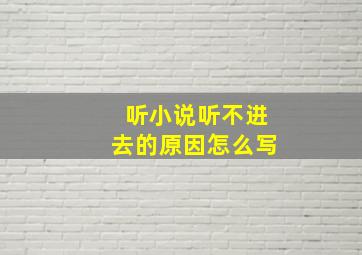 听小说听不进去的原因怎么写